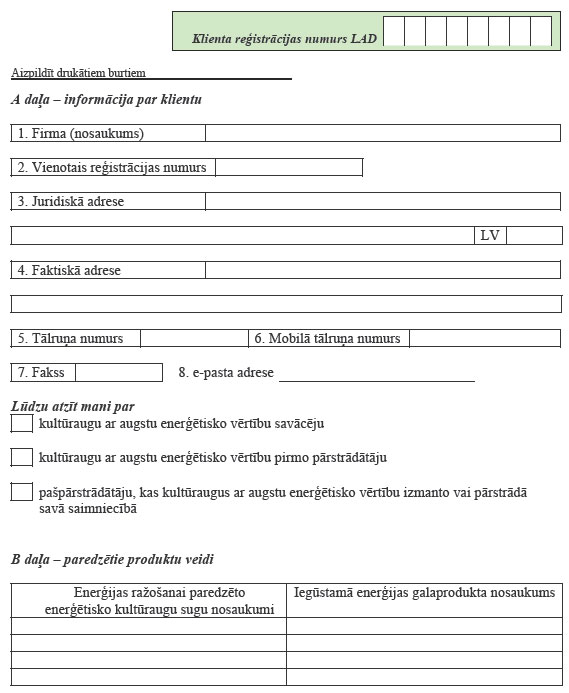 Klienta reģistrācijas numurs LAD

Aizpildīt drukātiem burtiem

A daļa – informācija par klientu

1. Firma (nosaukums)

2. Vienotais reģistrācijas numurs

3. Juridiskā adrese

LV

4. Faktiskā adrese

5. Tālruņa numurs

6. Mobilā tālruņa numurs

7. Fakss

8. e-pasta adrese

Lūdzu atzīt mani par

kultūraugu ar augstu enerģētisko vērtību savācēju

kultūraugu ar augstu enerģētisko vērtību pirmo pārstrādātāju

pašpārstrādātāju, kas kultūraugus ar augstu enerģētisko vērtību izmanto vai pārstrādā savā saimniecībā

B daļa – paredzētie produktu veidi

| Enerģijas ražošanai paredzēto enerģētisko kultūraugu sugu nosaukumi | Iegūstamā enerģijas galaprodukta nosaukums |
|---|---|
| | |
| | |
| | |
| | |